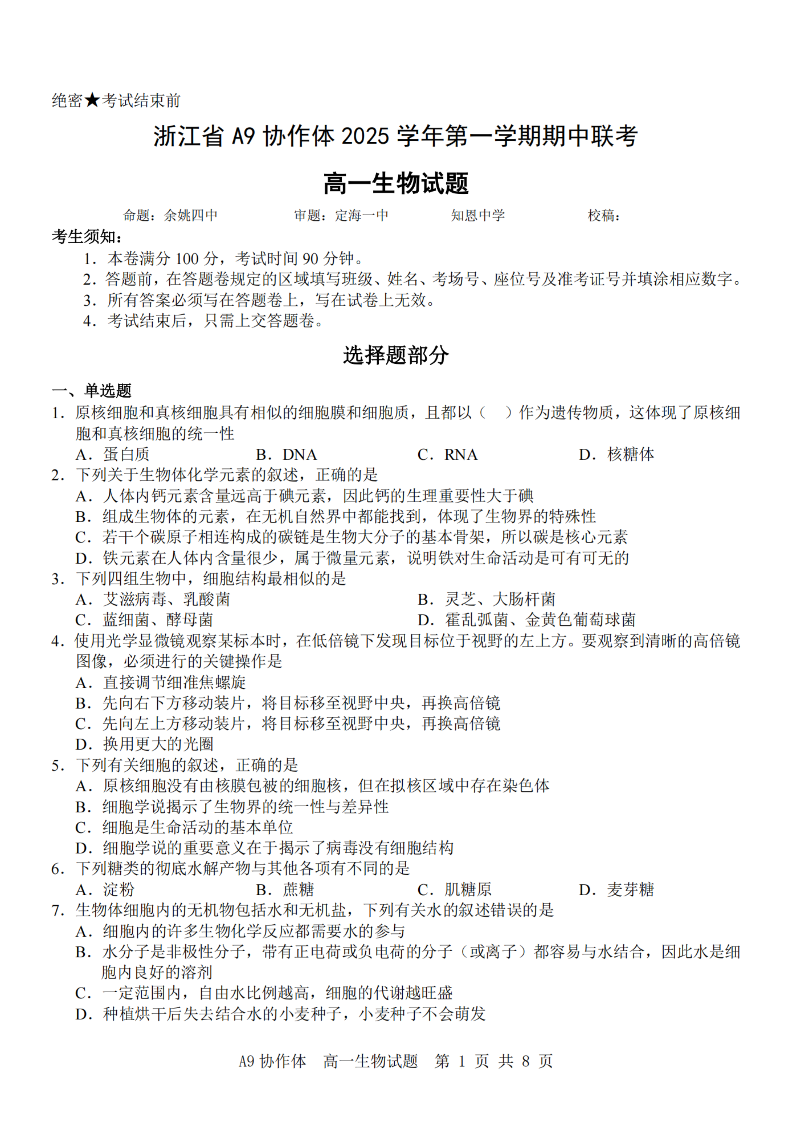 绝密★考试结束前

浙江省 A9 协作体 2025 学年第一学期期中联考

高一生物试题

命题：余姚四中　　审题：定海一中　　知恩中学　　校稿：

考生须知：
1．本卷满分 100 分，考试时间 90 分钟。
2．答题前，在答题卷规定的区域填写班级、姓名、考场号、座位号及准考证号并填涂相应数字。
3．所有答案必须写在答题卷上，写在试卷上无效。
4．考试结束后，只需上交答题卷。

选择题部分

一、单选题
1．原核细胞和真核细胞具有相似的细胞膜和细胞质，且都以（　）作为遗传物质，这体现了原核细胞和真核细胞的统一性
A．蛋白质　　B．DNA　　C．RNA　　D．核糖体
2．下列关于生物体化学元素的叙述，正确的是
A．人体内钙元素含量远高于碘元素，因此钙的生理重要性大于碘
B．组成生物体的元素，在无机自然界中都能找到，体现了生物界的特殊性
C．若干个碳原子相连构成的碳链是生物大分子的基本骨架，所以碳是核心元素
D．铁元素在人体内含量很少，属于微量元素，说明铁对生命活动是可有可无的
3．下列四组生物中，细胞结构最相似的是
A．艾滋病毒、乳酸菌　　B．灵芝、大肠杆菌
C．蓝细菌、酵母菌　　D．霍乱弧菌、金黄色葡萄球菌
4．使用光学显微镜观察某标本时，在低倍镜下发现目标位于视野的左上方。要观察到清晰的高倍镜图像，必须进行的关键操作是
A．直接调节细准焦螺旋
B．先向右下方移动装片，将目标移至视野中央，再换高倍镜
C．先向左上方移动装片，将目标移至视野中央，再换高倍镜
D．换用更大的光圈
5．下列有关细胞的叙述，正确的是
A．原核细胞没有由核膜包被的细胞核，但在拟核区域中存在染色体
B．细胞学说揭示了生物界的统一性与差异性
C．细胞是生命活动的基本单位
D．细胞学说的重要意义在于揭示了病毒没有细胞结构
6．下列糖类的彻底水解产物与其他各项有不同的是
A．淀粉　　B．蔗糖　　C．肌糖原　　D．麦芽糖
7．生物体细胞内的无机物包括水和无机盐，下列有关水的叙述错误的是
A．细胞内的许多生物化学反应都需要水的参与
B．水分子是非极性分子，带有正电荷或负电荷的分子（或离子）都容易与水结合，因此水是细胞内良好的溶剂
C．一定范围内，自由水比例越高，细胞的代谢越旺盛
D．种植烘干后失去结合水的小麦种子，小麦种子不会萌发

A9 协作体　高一生物试题　第 1 页 共 8 页